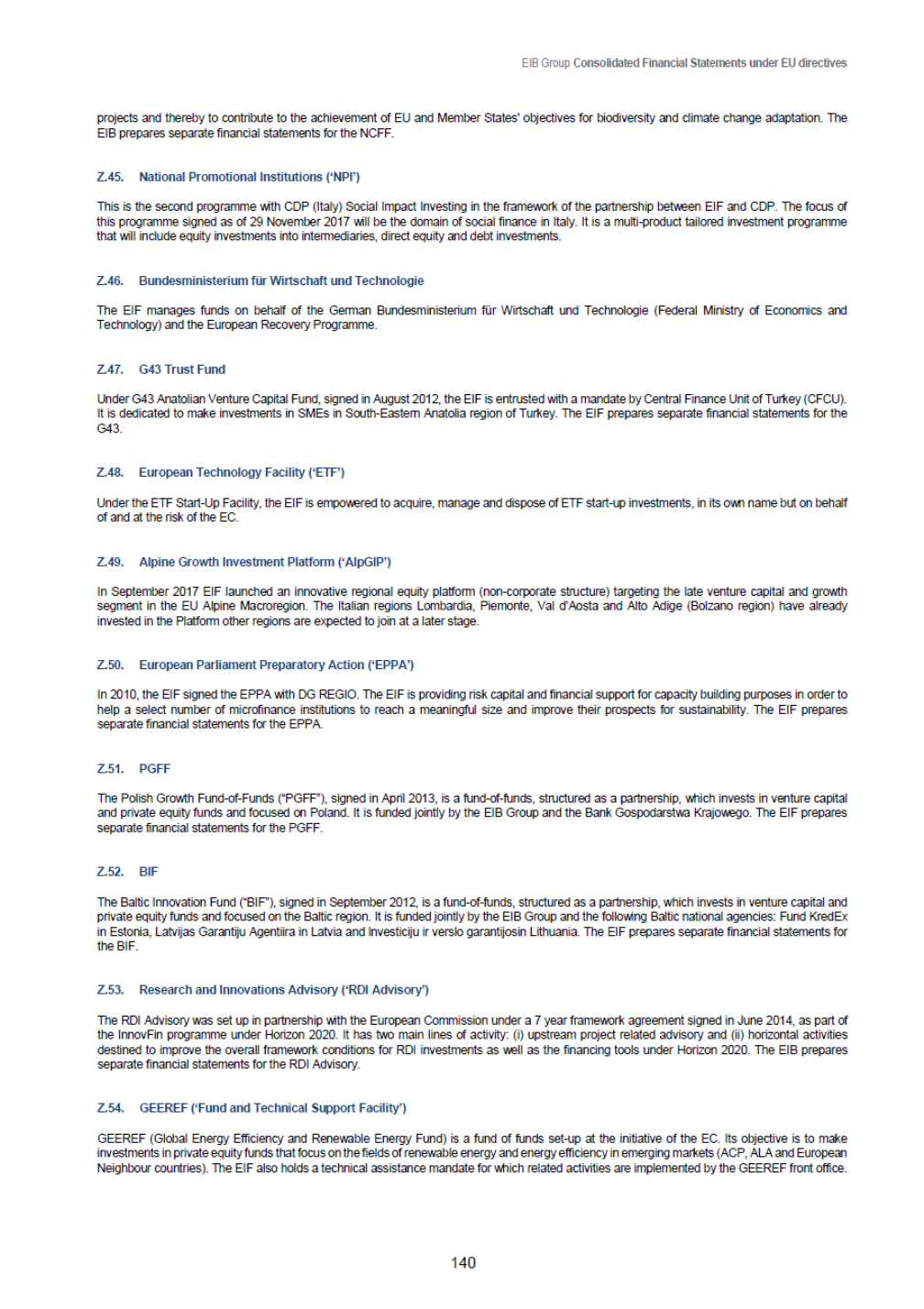 EIB Group Consolidated Financial Statements under EU directives

projects and thereby to contribute to the achievement of EU and Member States' objectives for biodiversity and climate change adaptation. The EIB prepares separate financial statements for the NCFF.

Z.45. National Promotional Institutions ('NPI')

This is the second programme with CDP (Italy) Social Impact Investing in the framework of the partnership between EIF and CDP. The focus of this programme signed as of 29 November 2017 will be the domain of social finance in Italy. It is a multi-product tailored investment programme that will include equity investments into intermediaries, direct equity and debt investments.

Z.46. Bundesministerium für Wirtschaft und Technologie

The EIF manages funds on behalf of the German Bundesministerium für Wirtschaft und Technologie (Federal Ministry of Economics and Technology) and the European Recovery Programme.

Z.47. G43 Trust Fund

Under G43 Anatolian Venture Capital Fund, signed in August 2012, the EIF is entrusted with a mandate by Central Finance Unit of Turkey (CFCU). It is dedicated to make investments in SMEs in South-Eastern Anatolia region of Turkey. The EIF prepares separate financial statements for the G43.

Z.48. European Technology Facility ('ETF')

Under the ETF Start-Up Facility, the EIF is empowered to acquire, manage and dispose of ETF start-up investments, in its own name but on behalf of and at the risk of the EC.

Z.49. Alpine Growth Investment Platform ('AlpGIP')

In September 2017 EIF launched an innovative regional equity platform (non-corporate structure) targeting the late venture capital and growth segment in the EU Alpine Macroregion. The Italian regions Lombardia, Piemonte, Val d'Aosta and Alto Adige (Bolzano region) have already invested in the Platform other regions are expected to join at a later stage.

Z.50. European Parliament Preparatory Action ('EPPA')

In 2010, the EIF signed the EPPA with DG REGIO. The EIF is providing risk capital and financial support for capacity building purposes in order to help a select number of microfinance institutions to reach a meaningful size and improve their prospects for sustainability. The EIF prepares separate financial statements for the EPPA.

Z.51. PGFF

The Polish Growth Fund-of-Funds ("PGFF"), signed in April 2013, is a fund-of-funds, structured as a partnership, which invests in venture capital and private equity funds and focused on Poland. It is funded jointly by the EIB Group and the Bank Gospodarstwa Krajowego. The EIF prepares separate financial statements for the PGFF.

Z.52. BIF

The Baltic Innovation Fund ("BIF"), signed in September 2012, is a fund-of-funds, structured as a partnership, which invests in venture capital and private equity funds and focused on the Baltic region. It is funded jointly by the EIB Group and the following Baltic national agencies: Fund KredEx in Estonia, Latvijas Garantiju Agentiira in Latvia and Investiciju ir verslo garantijosin Lithuania. The EIF prepares separate financial statements for the BIF.

Z.53. Research and Innovations Advisory ('RDI Advisory')

The RDI Advisory was set up in partnership with the European Commission under a 7 year framework agreement signed in June 2014, as part of the InnovFin programme under Horizon 2020. It has two main lines of activity: (i) upstream project related advisory and (ii) horizontal activities destined to improve the overall framework conditions for RDI investments as well as the financing tools under Horizon 2020. The EIB prepares separate financial statements for the RDI Advisory.

Z.54. GEEREF ('Fund and Technical Support Facility')

GEEREF (Global Energy Efficiency and Renewable Energy Fund) is a fund of funds set-up at the initiative of the EC. Its objective is to make investments in private equity funds that focus on the fields of renewable energy and energy efficiency in emerging markets (ACP, ALA and European Neighbour countries). The EIF also holds a technical assistance mandate for which related activities are implemented by the GEEREF front office.

140